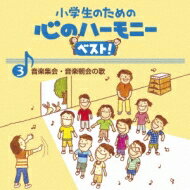 小学生のための
心のハーモニー
ベスト!

3 音楽集会・音楽朝会の歌